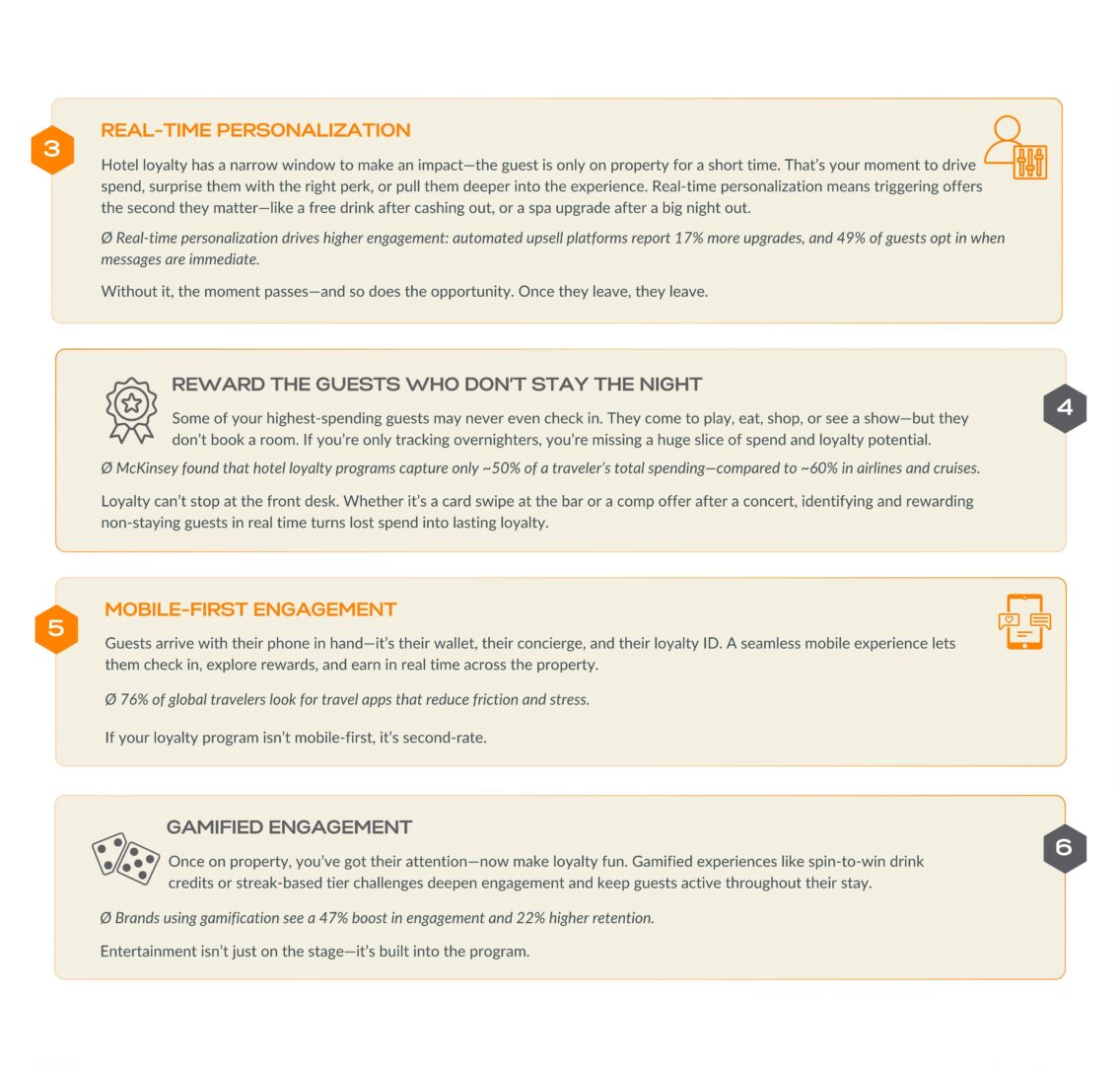 3

REAL-TIME PERSONALIZATION

Hotel loyalty has a narrow window to make an impact—the guest is only on property for a short time. That's your moment to drive spend, surprise them with the right perk, or pull them deeper into the experience. Real-time personalization means triggering offers the second they matter—like a free drink after cashing out, or a spa upgrade after a big night out.

Ø Real-time personalization drives higher engagement: automated upsell platforms report 17% more upgrades, and 49% of guests opt in when messages are immediate.

Without it, the moment passes—and so does the opportunity. Once they leave, they leave.

REWARD THE GUESTS WHO DON'T STAY THE NIGHT

4

Some of your highest-spending guests may never even check in. They come to play, eat, shop, or see a show—but they don't book a room. If you're only tracking overnighters, you're missing a huge slice of spend and loyalty potential.

Ø McKinsey found that hotel loyalty programs capture only ~50% of a traveler's total spending—compared to ~60% in airlines and cruises.

Loyalty can't stop at the front desk. Whether it's a card swipe at the bar or a comp offer after a concert, identifying and rewarding non-staying guests in real time turns lost spend into lasting loyalty.

5

MOBILE-FIRST ENGAGEMENT

Guests arrive with their phone in hand—it's their wallet, their concierge, and their loyalty ID. A seamless mobile experience lets them check in, explore rewards, and earn in real time across the property.

Ø 76% of global travelers look for travel apps that reduce friction and stress.

If your loyalty program isn't mobile-first, it's second-rate.

GAMIFIED ENGAGEMENT

6

Once on property, you've got their attention—now make loyalty fun. Gamified experiences like spin-to-win drink credits or streak-based tier challenges deepen engagement and keep guests active throughout their stay.

Ø Brands using gamification see a 47% boost in engagement and 22% higher retention.

Entertainment isn't just on the stage—it's built into the program.